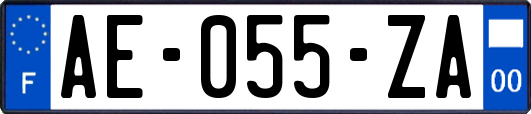 F
AE-055-ZA
00